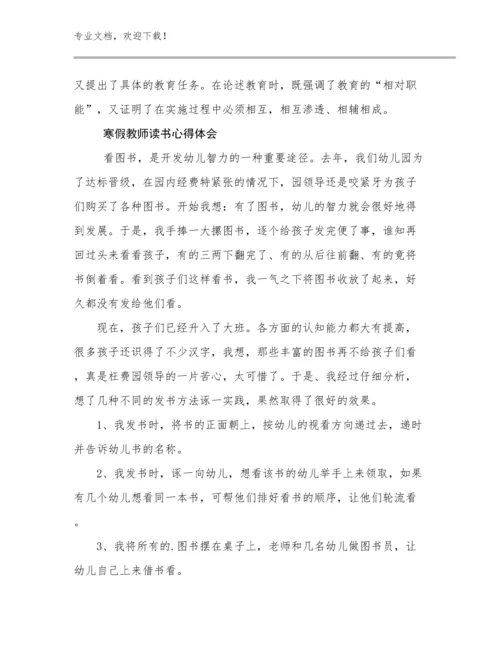 专业文档，欢迎下载！

又提出了具体的教育任务。在论述教育时，既强调了教育的“相对职能”，又证明了在实施过程中必须相互，相互渗透、相辅相成。

寒假教师读书心得体会

看图书，是开发幼儿智力的一种重要途径。去年，我们幼儿园为了达标晋级，在园内经费特紧张的情况下，园领导还是咬紧牙为孩子们购买了各种图书。开始我想：有了图书，幼儿的智力就会很好地得到发展。于是，我手捧一大摞图书，逐个给孩子发完便了事，谁知再回过头来看看孩子，有的三两下翻完了、有的从后往前翻、有的竟将书倒着看。看到孩子们这样看书，我一气之下将图书收放了起来，好久都没有发给他们看。

现在，孩子们已经升入了大班。各方面的认知能力都大有提高，很多孩子还识得了不少汉字，我想，那些丰富的图书再不给孩子们看，真是枉费园领导的一片苦心，太可惜了。于是、我经过仔细分析，想了几种不同的发书方法诼一实践，果然取得了很好的效果。

1、我发书时，将书的正面朝上，按幼儿的视看方向递过去，递时并告诉幼儿书的名称。

2、我发书时，诼一向幼儿，想看该书的幼儿举手上来领取，如果有几个幼儿想看同一本书，可帮他们排好看书的顺序，让他们轮流看。

3、我将所有的.图书摆在桌子上，老师和几名幼儿做图书员，让幼儿自己上来借书看。